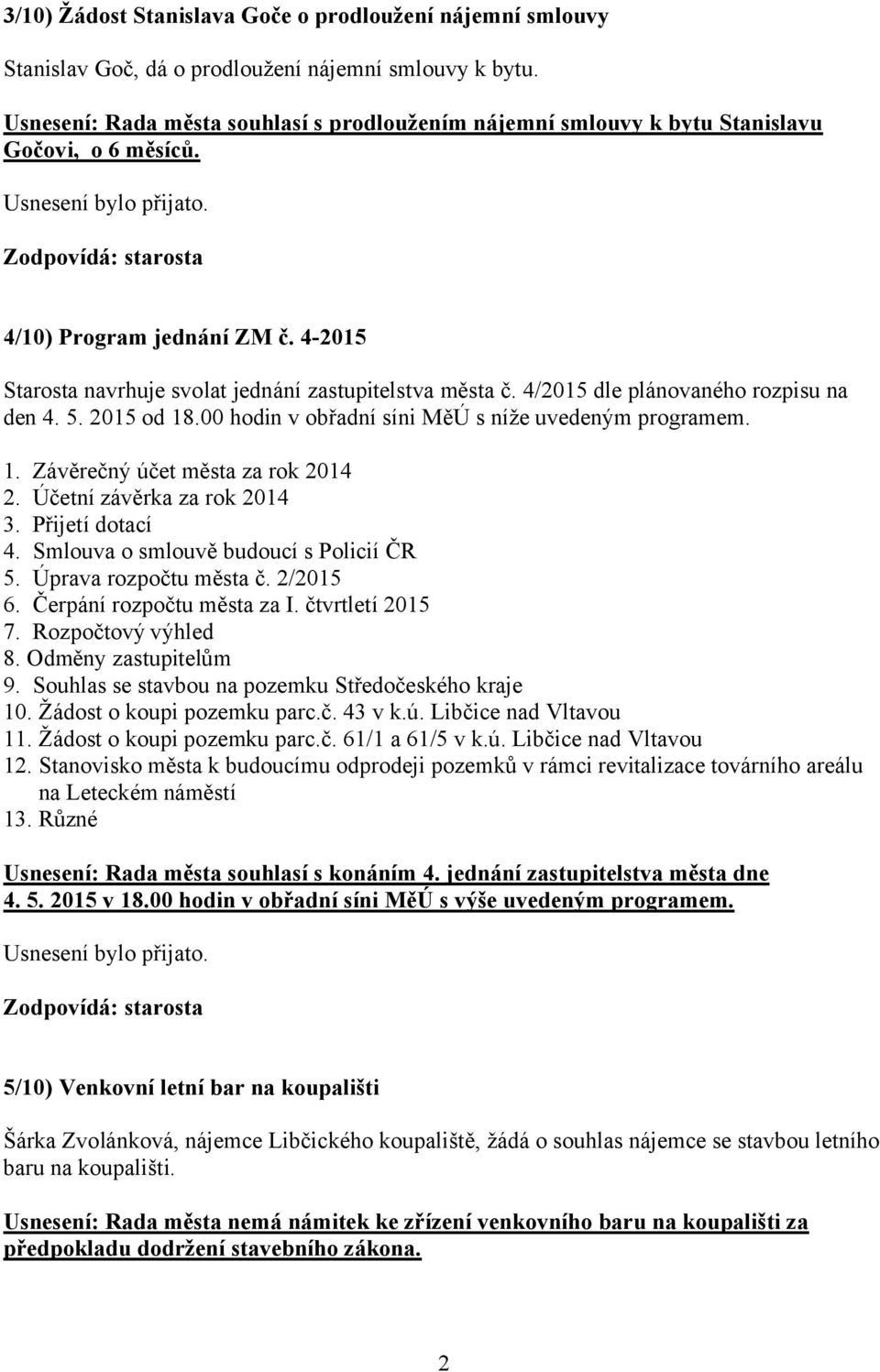 3/10) Žádost Stanislava Goče o prodloužení nájemní smlouvy

Stanislav Goč, dá o prodloužení nájemní smlouvy k bytu.

Usnesení: Rada města souhlasí s prodloužením nájemní smlouvy k bytu Stanislavu Gočovi, o 6 měsíců.

Usnesení bylo přijato.

Zodpovídá: starosta

4/10) Program jednání ZM č. 4-2015

Starosta navrhuje svolat jednání zastupitelstva města č. 4/2015 dle plánovaného rozpisu na den 4. 5. 2015 od 18.00 hodin v obřadní síni MěÚ s níže uvedeným programem.

1. Závěrečný účet města za rok 2014
2. Účetní závěrka za rok 2014
3. Přijetí dotací
4. Smlouva o smlouvě budoucí s Policií ČR
5. Úprava rozpočtu města č. 2/2015
6. Čerpání rozpočtu města za I. čtvrtletí 2015
7. Rozpočtový výhled
8. Odměny zastupitelům
9. Souhlas se stavbou na pozemku Středočeského kraje
10. Žádost o koupi pozemku parc.č. 43 v k.ú. Libčice nad Vltavou
11. Žádost o koupi pozemku parc.č. 61/1 a 61/5 v k.ú. Libčice nad Vltavou
12. Stanovisko města k budoucímu odprodeji pozemků v rámci revitalizace továrního areálu na Leteckém náměstí
13. Různé

Usnesení: Rada města souhlasí s konáním 4. jednání zastupitelstva města dne 4. 5. 2015 v 18.00 hodin v obřadní síni MěÚ s výše uvedeným programem.

Usnesení bylo přijato.

Zodpovídá: starosta

5/10) Venkovní letní bar na koupališti

Šárka Zvolánková, nájemce Libčického koupaliště, žádá o souhlas nájemce se stavbou letního baru na koupališti.

Usnesení: Rada města nemá námitek ke zřízení venkovního baru na koupališti za předpokladu dodržení stavebního zákona.

2